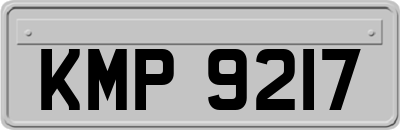 KMP 9217